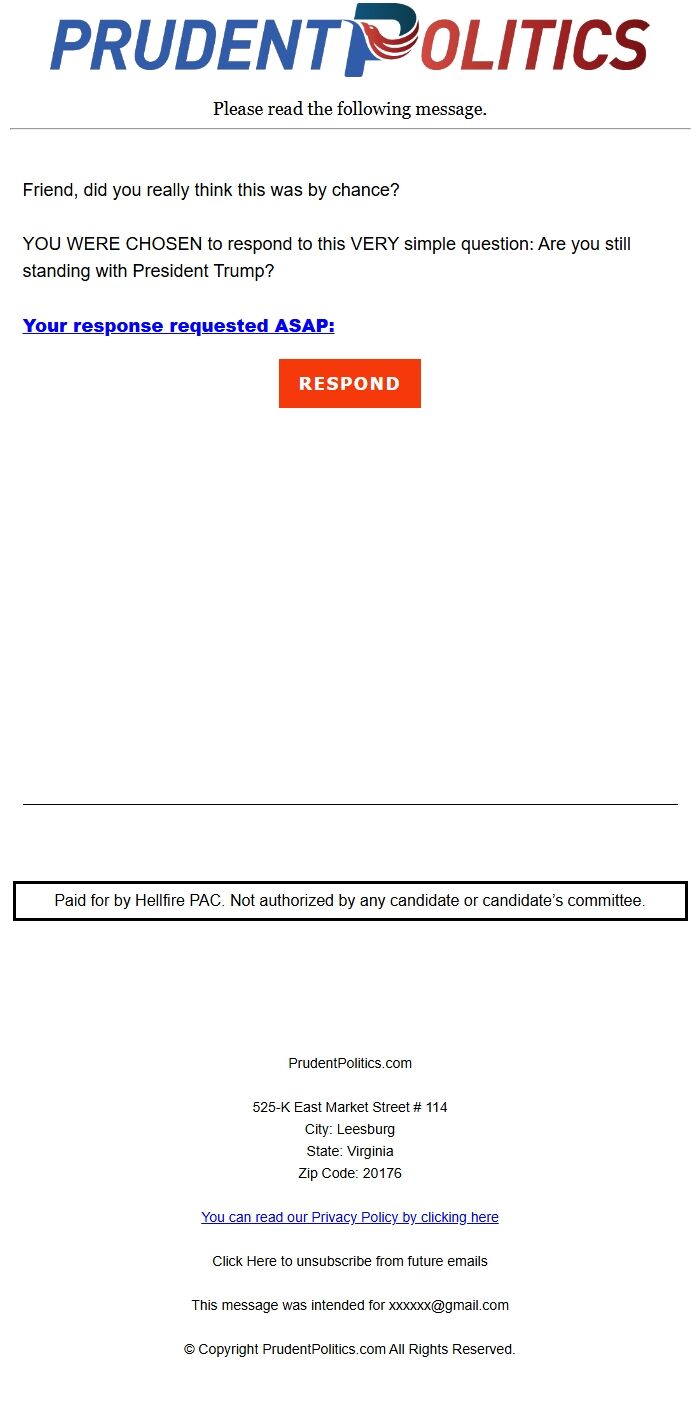 PRUDENT POLITICS

Please read the following message.

Friend, did you really think this was by chance?

YOU WERE CHOSEN to respond to this VERY simple question: Are you still standing with President Trump?

Your response requested ASAP:

RESPOND

Paid for by Hellfire PAC. Not authorized by any candidate or candidate's committee.

PrudentPolitics.com

525-K East Market Street # 114
City: Leesburg
State: Virginia
Zip Code: 20176

You can read our Privacy Policy by clicking here

Click Here to unsubscribe from future emails

This message was intended for xxxxxx@gmail.com

© Copyright PrudentPolitics.com All Rights Reserved.